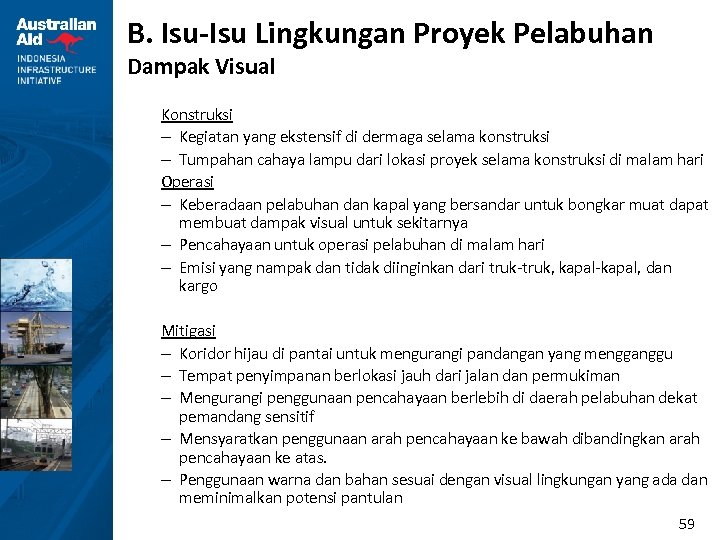 Australian Aid
INDONESIA INFRASTRUCTURE INITIATIVE

B. Isu-Isu Lingkungan Proyek Pelabuhan
Dampak Visual

Konstruksi
– Kegiatan yang ekstensif di dermaga selama konstruksi
– Tumpahan cahaya lampu dari lokasi proyek selama konstruksi di malam hari
Operasi
– Keberadaan pelabuhan dan kapal yang bersandar untuk bongkar muat dapat membuat dampak visual untuk sekitarnya
– Pencahayaan untuk operasi pelabuhan di malam hari
– Emisi yang nampak dan tidak diinginkan dari truk-truk, kapal-kapal, dan kargo

Mitigasi
– Koridor hijau di pantai untuk mengurangi pandangan yang mengganggu
– Tempat penyimpanan berlokasi jauh dari jalan dan permukiman
– Mengurangi penggunaan pencahayaan berlebih di daerah pelabuhan dekat pemandang sensitif
– Mensyaratkan penggunaan arah pencahayaan ke bawah dibandingkan arah pencahayaan ke atas.
– Penggunaan warna dan bahan sesuai dengan visual lingkungan yang ada dan meminimalkan potensi pantulan

59